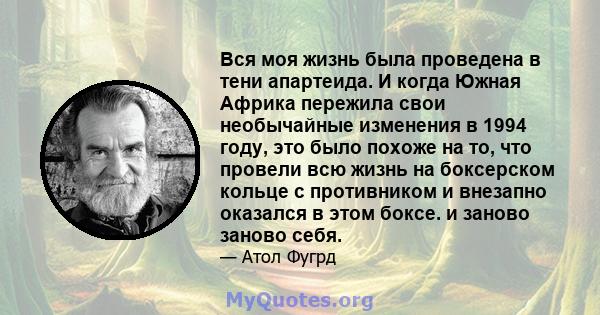 Вся моя жизнь была проведена в тени апартеида. И когда Южная Африка пережила свои необычайные изменения в 1994 году, это было похоже на то, что провели всю жизнь на боксерском кольце с противником и внезапно оказался в этом боксе. и заново заново себя.
— Атол Фугрд

MyQuotes.org